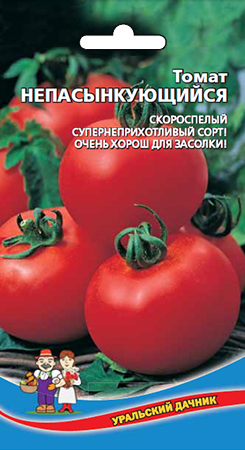 Томат
НЕПАСЫНКУЮЩИЙСЯ

СКОРОСПЕЛЫЙ
СУПЕРНЕПРИХОТЛИВЫЙ СОРТ!
ОЧЕНЬ ХОРОШ ДЛЯ ЗАСОЛКИ!

УРАЛЬСКИЙ ДАЧНИК